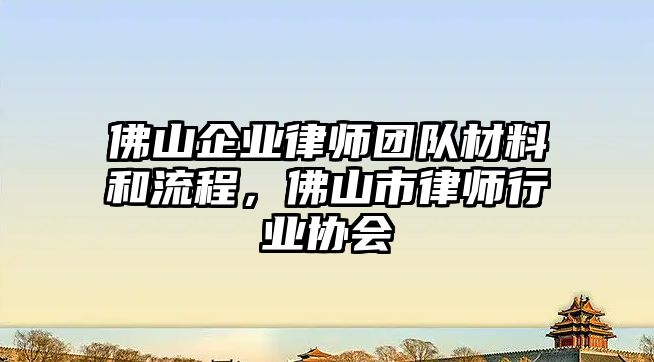 佛山企业律师团队材料和流程，佛山市律师行业协会